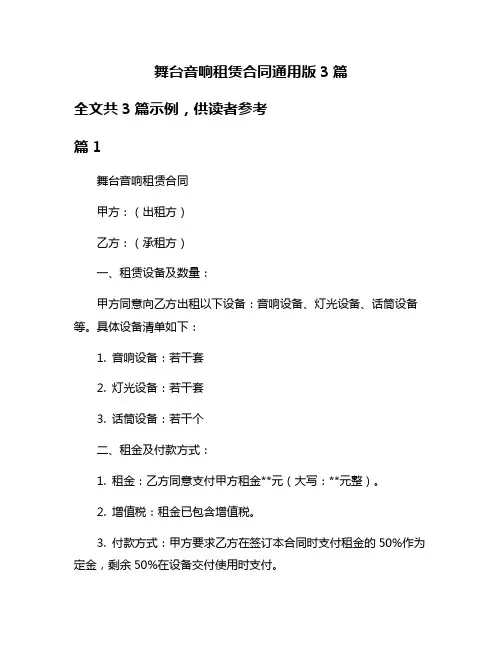 舞台音响租赁合同通用版 3 篇

全文共 3 篇示例，供读者参考

篇 1

舞台音响租赁合同

甲方：（出租方）

乙方：（承租方）

一、租赁设备及数量：

甲方同意向乙方出租以下设备：音响设备、灯光设备、话筒设备等。具体设备清单如下：

1. 音响设备：若干套

2. 灯光设备：若干套

3. 话筒设备：若干个

二、租金及付款方式：

1. 租金：乙方同意支付甲方租金**元（大写：**元整）。

2. 增值税：租金已包含增值税。

3. 付款方式：甲方要求乙方在签订本合同时支付租金的 50%作为定金，剩余 50%在设备交付使用时支付。